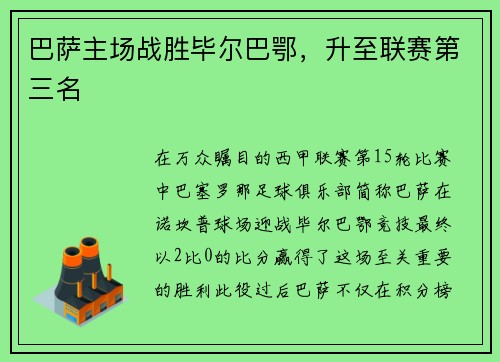 巴萨主场战胜毕尔巴鄂，升至联赛第三名

在万众瞩目的西甲联赛第15轮比赛中巴塞罗那足球俱乐部简称巴萨在诺坎普球场迎战毕尔巴鄂竞技最终以2比0的比分赢得了这场至关重要的胜利此役过后巴萨不仅在积分榜